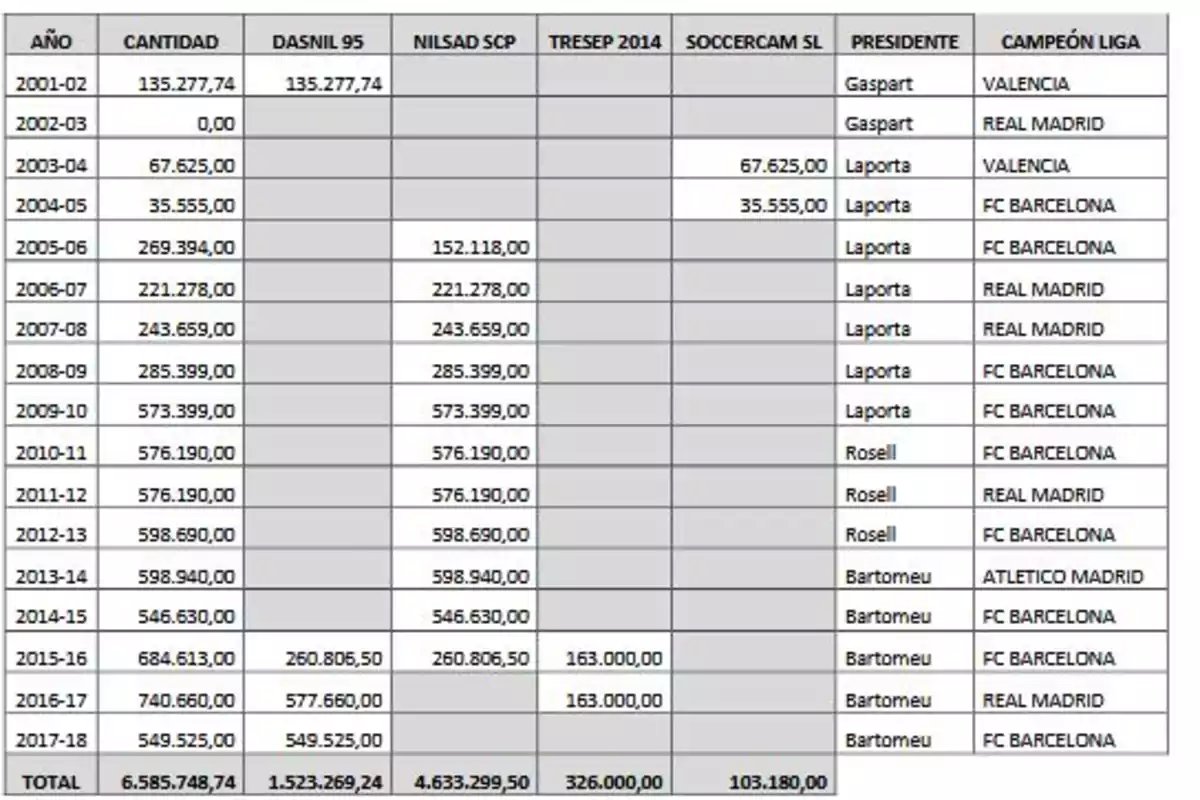 | AÑO | CANTIDAD | DASNIL 95 | NILSAD SCP | TRESEP 2014 | SOCCERCAM SL | PRESIDENTE | CAMPEÓN LIGA |
|---|---|---|---|---|---|---|---|
| 2001-02 | 135.277,74 | 135.277,74 | | | | Gaspart | VALENCIA |
| 2002-03 | 0,00 | | | | | Gaspart | REAL MADRID |
| 2003-04 | 67.625,00 | | | | 67.625,00 | Laporta | VALENCIA |
| 2004-05 | 35.555,00 | | | | 35.555,00 | Laporta | FC BARCELONA |
| 2005-06 | 269.394,00 | | 152.118,00 | | | Laporta | FC BARCELONA |
| 2006-07 | 221.278,00 | | 221.278,00 | | | Laporta | REAL MADRID |
| 2007-08 | 243.659,00 | | 243.659,00 | | | Laporta | REAL MADRID |
| 2008-09 | 285.399,00 | | 285.399,00 | | | Laporta | FC BARCELONA |
| 2009-10 | 573.399,00 | | 573.399,00 | | | Laporta | FC BARCELONA |
| 2010-11 | 576.190,00 | | 576.190,00 | | | Rosell | FC BARCELONA |
| 2011-12 | 576.190,00 | | 576.190,00 | | | Rosell | REAL MADRID |
| 2012-13 | 598.690,00 | | 598.690,00 | | | Rosell | FC BARCELONA |
| 2013-14 | 598.940,00 | | 598.940,00 | | | Bartomeu | ATLETICO MADRID |
| 2014-15 | 546.630,00 | | 546.630,00 | | | Bartomeu | FC BARCELONA |
| 2015-16 | 684.613,00 | 260.806,50 | 260.806,50 | 163.000,00 | | Bartomeu | FC BARCELONA |
| 2016-17 | 740.660,00 | 577.660,00 | | 163.000,00 | | Bartomeu | REAL MADRID |
| 2017-18 | 549.525,00 | 549.525,00 | | | | Bartomeu | FC BARCELONA |
| TOTAL | 6.585.748,74 | 1.523.269,24 | 4.633.299,50 | 326.000,00 | 103.180,00 | | |